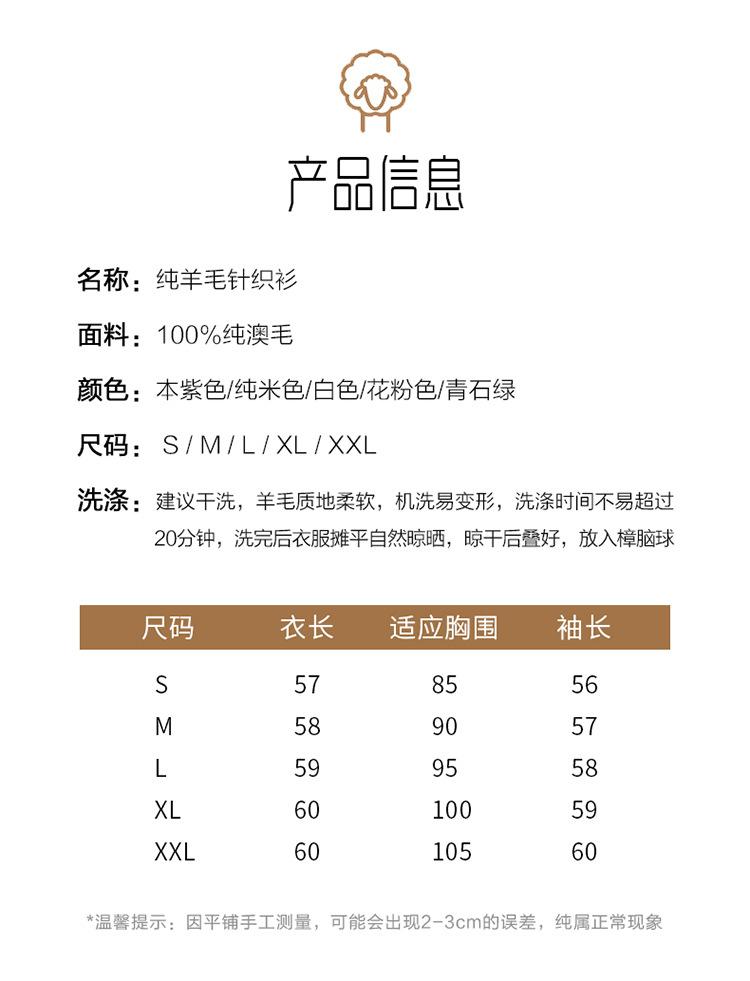 产品信息

名称：纯羊毛针织衫

面料：100%纯澳毛

颜色：本紫色/纯米色/白色/花粉色/青石绿

尺码：S / M / L / XL / XXL

洗涤：建议干洗，羊毛质地柔软，机洗易变形，洗涤时间不易超过20分钟，洗完后衣服摊平自然晾晒，晾干后叠好，放入樟脑球

| 尺码 | 衣长 | 适应胸围 | 袖长 |
|---|---|---|---|
| S | 57 | 85 | 56 |
| M | 58 | 90 | 57 |
| L | 59 | 95 | 58 |
| XL | 60 | 100 | 59 |
| XXL | 60 | 105 | 60 |

*温馨提示：因平铺手工测量，可能会出现2-3cm的误差，纯属正常现象